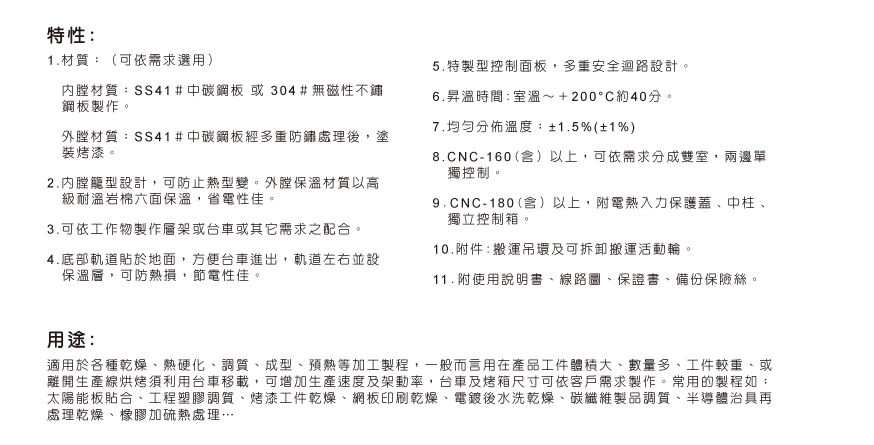 特性:

1.材質:(可依需求選用)

內膛材質:SS41#中碳鋼板 或 304#無磁性不鏽鋼板製作。

外膛材質:SS41#中碳鋼板經多重防鏽處理後,塗裝烤漆。

2.內膛籠型設計,可防止熱型變。外膛保溫材質以高級耐溫岩棉六面保溫,省電性佳。

3.可依工作物製作層架或台車或其它需求之配合。

4.底部軌道貼於地面,方便台車進出,軌道左右並設保溫層,可防熱損,節電性佳。

5.特製型控制面板,多重安全迴路設計。

6.昇溫時間:室溫~+200°C約40分。

7.均勻分佈溫度:±1.5%(±1%)

8.CNC-160(含)以上,可依需求分成雙室,兩邊單獨控制。

9.CNC-180(含)以上,附電熱入力保護蓋、中柱、獨立控制箱。

10.附件:搬運吊環及可拆卸搬運活動輪。

11.附使用說明書、線路圖、保證書、備份保險絲。

用途:

適用於各種乾燥、熱硬化、調質、成型、預熱等加工製程,一般而言用在產品工件體積大、數量多、工件較重、或離開生產線烘烤須利用台車移載,可增加生產速度及架動率,台車及烤箱尺寸可依客戶需求製作。常用的製程如:太陽能板貼合、工程塑膠調質、烤漆工件乾燥、網板印刷乾燥、電鍍後水洗乾燥、碳纖維製品調質、半導體治具再處理乾燥、橡膠加硫熱處理…